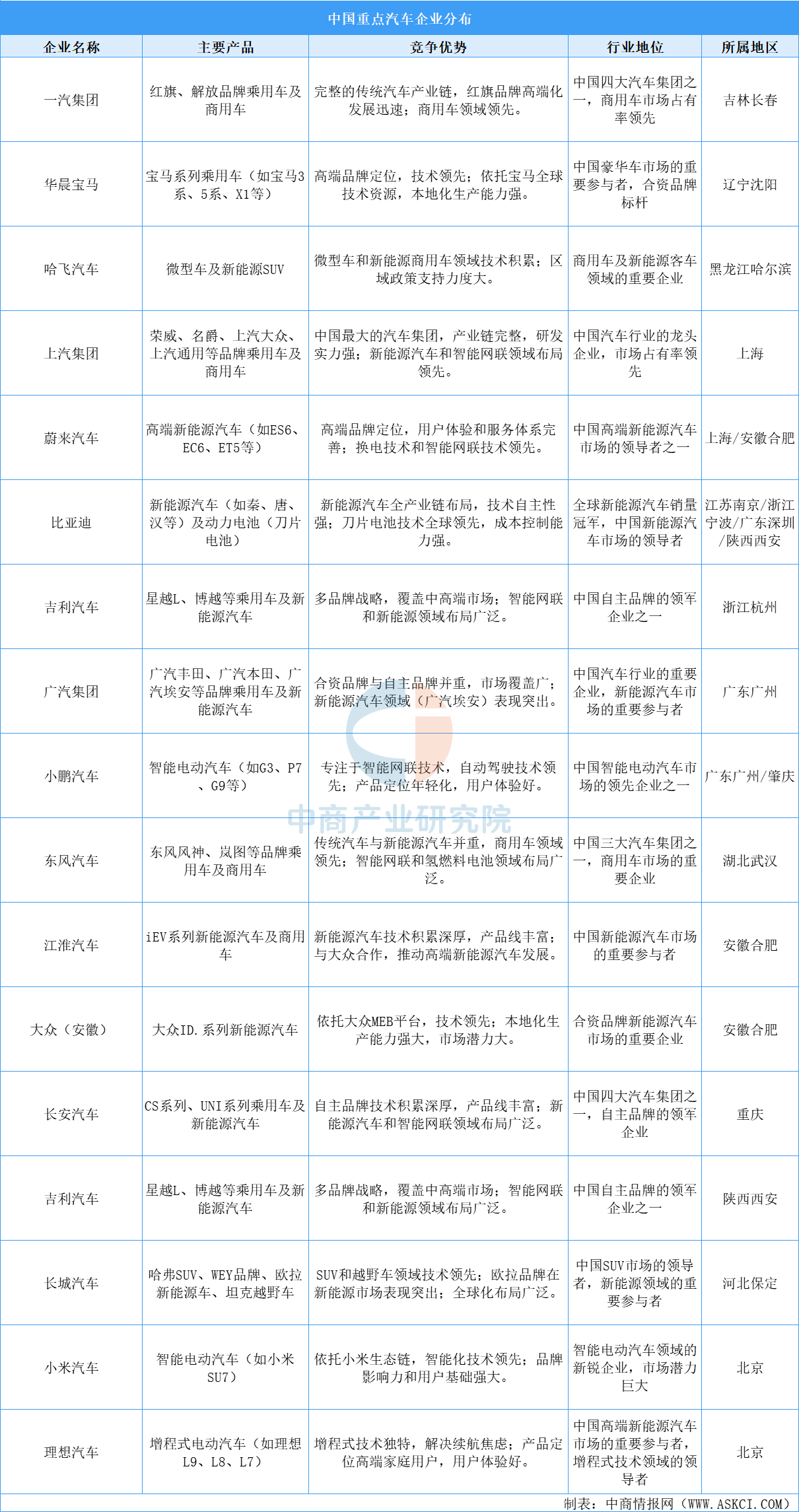 中国重点汽车企业分布

| 企业名称 | 主要产品 | 竞争优势 | 行业地位 | 所属地区 |
|---|---|---|---|---|
| 一汽集团 | 红旗、解放品牌乘用车及商用车 | 完整的传统汽车产业链，红旗品牌高端化发展迅速；商用车领域领先。 | 中国四大汽车集团之一，商用车市场占有率领先 | 吉林长春 |
| 华晨宝马 | 宝马系列乘用车（如宝马3系、5系、X1等） | 高端品牌定位，技术领先；依托宝马全球技术资源，本地化生产能力强。 | 中国豪华车市场的重要参与者，合资品牌标杆 | 辽宁沈阳 |
| 哈飞汽车 | 微型车及新能源SUV | 微型车和新能源商用车领域技术积累；区域政策支持力度大。 | 商用车及新能源客车领域的重要企业 | 黑龙江哈尔滨 |
| 上汽集团 | 荣威、名爵、上汽大众、上汽通用等品牌乘用车及商用车 | 中国最大的汽车集团，产业链完整，研发实力强；新能源汽车和智能网联领域布局领先。 | 中国汽车行业的龙头企业，市场占有率领先 | 上海 |
| 蔚来汽车 | 高端新能源汽车（如ES6、EC6、ET5等） | 高端品牌定位，用户体验和服务体系完善；换电技术和智能网联技术领先。 | 中国高端新能源汽车市场的领导者之一 | 上海/安徽合肥 |
| 比亚迪 | 新能源汽车（如秦、唐、汉等）及动力电池（刀片电池） | 新能源汽车全产业链布局，技术自主性强；刀片电池技术全球领先，成本控制能力强。 | 全球新能源汽车销量冠军，中国新能源汽车市场的领导者 | 江苏南京/浙江宁波/广东深圳/陕西西安 |
| 吉利汽车 | 星越L、博越等乘用车及新能源汽车 | 多品牌战略，覆盖中高端市场；智能网联和新能源领域布局广泛。 | 中国自主品牌的领军企业之一 | 浙江杭州 |
| 广汽集团 | 广汽丰田、广汽本田、广汽埃安等品牌乘用车及新能源汽车 | 合资品牌与自主品牌并重，市场覆盖广；新能源汽车领域（广汽埃安）表现突出。 | 中国汽车行业的重要企业，新能源汽车市场的重要参与者 | 广东广州 |
| 小鹏汽车 | 智能电动汽车（如G3、P7、G9等） | 专注于智能网联技术，自动驾驶技术领先；产品定位年轻化，用户体验好。 | 中国智能电动汽车市场的领先企业之一 | 广东广州/肇庆 |
| 东风汽车 | 东风风神、岚图等品牌乘用车及商用车 | 传统汽车与新能源汽车并重，商用车领域领先；智能网联和氢燃料电池领域布局广泛。 | 中国三大汽车集团之一，商用车市场的重要企业 | 湖北武汉 |
| 江淮汽车 | iEV系列新能源汽车及商用车 | 新能源汽车技术积累深厚，产品线丰富；与大众合作，推动高端新能源汽车发展。 | 中国新能源汽车市场的重要参与者 | 安徽合肥 |
| 大众（安徽） | 大众ID.系列新能源汽车 | 依托大众MEB平台，技术领先；本地化生产能力强大，市场潜力大。 | 合资品牌新能源汽车市场的重要企业 | 安徽合肥 |
| 长安汽车 | CS系列、UNI系列乘用车及新能源汽车 | 自主品牌技术积累深厚，产品线丰富；新能源汽车和智能网联领域布局广泛。 | 中国四大汽车集团之一，自主品牌的领军企业 | 重庆 |
| 吉利汽车 | 星越L、博越等乘用车及新能源汽车 | 多品牌战略，覆盖中高端市场；智能网联和新能源领域布局广泛。 | 中国自主品牌的领军企业之一 | 陕西西安 |
| 长城汽车 | 哈弗SUV、WEY品牌、欧拉新能源车、坦克越野车 | SUV和越野车领域技术领先；欧拉品牌在新能源市场表现突出；全球化布局广泛。 | 中国SUV市场的领导者，新能源领域的重要参与者 | 河北保定 |
| 小米汽车 | 智能电动汽车（如小米SU7） | 依托小米生态链，智能化技术领先；品牌影响力和用户基础强大。 | 智能电动汽车领域的新锐企业，市场潜力巨大 | 北京 |
| 理想汽车 | 增程式电动汽车（如理想L9、L8、L7） | 增程式技术独特，解决续航焦虑；产品定位高端家庭用户，用户体验好。 | 中国高端新能源汽车市场的重要参与者，增程式技术领域的领导者 | 北京 |

中商产业研究院

制表：中商情报网（WWW.ASKCI.COM）